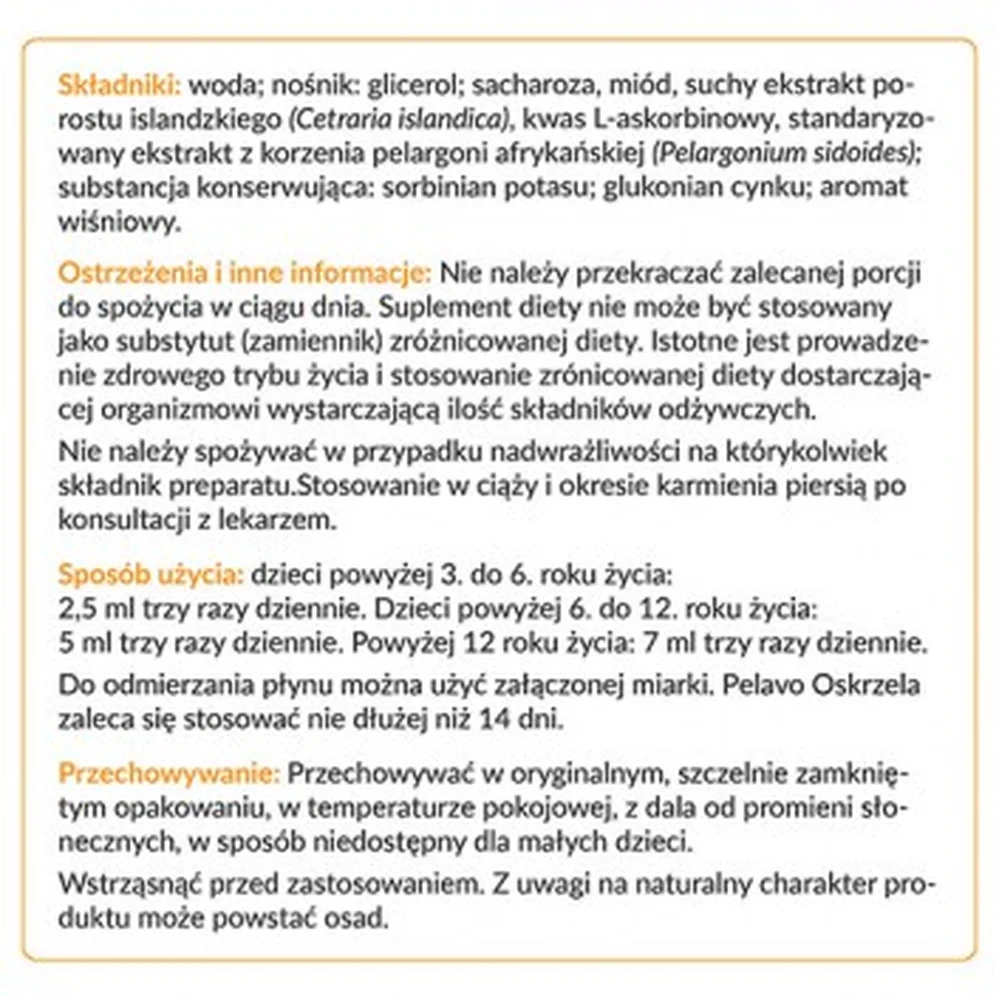 Składniki: woda; nośnik: glicerol; sacharoza, miód, suchy ekstrakt porostu islandzkiego (Cetraria islandica), kwas L-askorbinowy, standaryzowany ekstrakt z korzenia pelargoni afrykańskiej (Pelargonium sidoides); substancja konserwująca: sorbinian potasu; glukonian cynku; aromat wiśniowy.

Ostrzeżenia i inne informacje: Nie należy przekraczać zalecanej porcji do spożycia w ciągu dnia. Suplement diety nie może być stosowany jako substytut (zamiennik) zróżnicowanej diety. Istotne jest prowadzenie zdrowego trybu życia i stosowanie zrónicowanej diety dostarczającej organizmowi wystarczającą ilość składników odżywczych.

Nie należy spożywać w przypadku nadwrażliwości na którykolwiek składnik preparatu.Stosowanie w ciąży i okresie karmienia piersią po konsultacji z lekarzem.

Sposób użycia: dzieci powyżej 3. do 6. roku życia:
2,5 ml trzy razy dziennie. Dzieci powyżej 6. do 12. roku życia:
5 ml trzy razy dziennie. Powyżej 12 roku życia: 7 ml trzy razy dziennie.

Do odmierzania płynu można użyć załączonej miarki. Pelavo Oskrzela zaleca się stosować nie dłużej niż 14 dni.

Przechowywanie: Przechowywać w oryginalnym, szczelnie zamkniętym opakowaniu, w temperaturze pokojowej, z dala od promieni słonecznych, w sposób niedostępny dla małych dzieci.

Wstrząsnąć przed zastosowaniem. Z uwagi na naturalny charakter produktu może powstać osad.